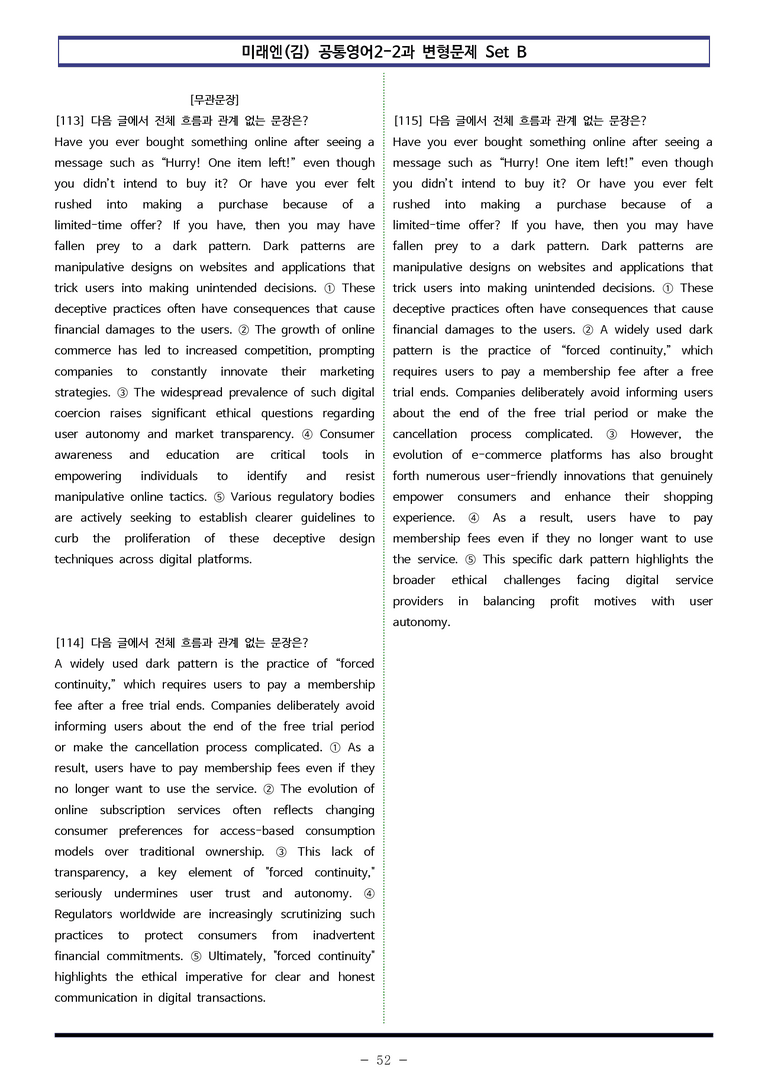 미래엔(김) 공통영어2-2과 변형문제 Set B

[무관문장]

[113] 다음 글에서 전체 흐름과 관계 없는 문장은?

Have you ever bought something online after seeing a message such as "Hurry! One item left!" even though you didn't intend to buy it? Or have you ever felt rushed into making a purchase because of a limited-time offer? If you have, then you may have fallen prey to a dark pattern. Dark patterns are manipulative designs on websites and applications that trick users into making unintended decisions. ① These deceptive practices often have consequences that cause financial damages to the users. ② The growth of online commerce has led to increased competition, prompting companies to constantly innovate their marketing strategies. ③ The widespread prevalence of such digital coercion raises significant ethical questions regarding user autonomy and market transparency. ④ Consumer awareness and education are critical tools in empowering individuals to identify and resist manipulative online tactics. ⑤ Various regulatory bodies are actively seeking to establish clearer guidelines to curb the proliferation of these deceptive design techniques across digital platforms.

[114] 다음 글에서 전체 흐름과 관계 없는 문장은?

A widely used dark pattern is the practice of "forced continuity," which requires users to pay a membership fee after a free trial ends. Companies deliberately avoid informing users about the end of the free trial period or make the cancellation process complicated. ① As a result, users have to pay membership fees even if they no longer want to use the service. ② The evolution of online subscription services often reflects changing consumer preferences for access-based consumption models over traditional ownership. ③ This lack of transparency, a key element of "forced continuity," seriously undermines user trust and autonomy. ④ Regulators worldwide are increasingly scrutinizing such practices to protect consumers from inadvertent financial commitments. ⑤ Ultimately, "forced continuity" highlights the ethical imperative for clear and honest communication in digital transactions.

[115] 다음 글에서 전체 흐름과 관계 없는 문장은?

Have you ever bought something online after seeing a message such as "Hurry! One item left!" even though you didn't intend to buy it? Or have you ever felt rushed into making a purchase because of a limited-time offer? If you have, then you may have fallen prey to a dark pattern. Dark patterns are manipulative designs on websites and applications that trick users into making unintended decisions. ① These deceptive practices often have consequences that cause financial damages to the users. ② A widely used dark pattern is the practice of "forced continuity," which requires users to pay a membership fee after a free trial ends. Companies deliberately avoid informing users about the end of the free trial period or make the cancellation process complicated. ③ However, the evolution of e-commerce platforms has also brought forth numerous user-friendly innovations that genuinely empower consumers and enhance their shopping experience. ④ As a result, users have to pay membership fees even if they no longer want to use the service. ⑤ This specific dark pattern highlights the broader ethical challenges facing digital service providers in balancing profit motives with user autonomy.

- 52 -